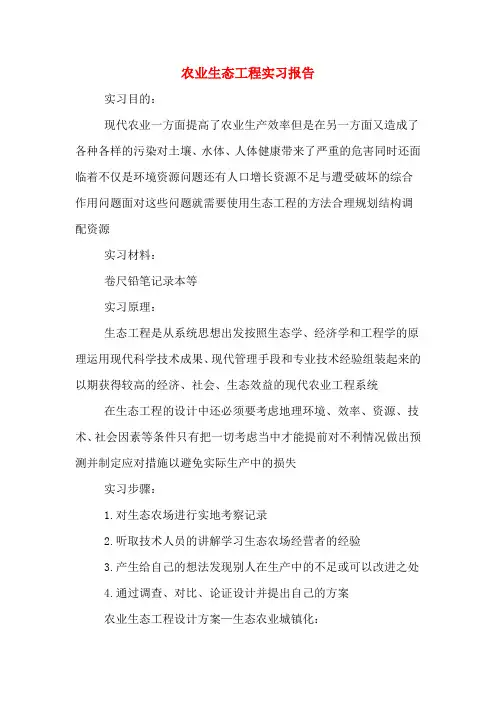 农业生态工程实习报告

实习目的：

现代农业一方面提高了农业生产效率但是在另一方面又造成了各种各样的污染对土壤、水体、人体健康带来了严重的危害同时还面临着不仅是环境资源问题还有人口增长资源不足与遭受破坏的综合作用问题面对这些问题就需要使用生态工程的方法合理规划结构调配资源

实习材料：

卷尺铅笔记录本等

实习原理：

生态工程是从系统思想出发按照生态学、经济学和工程学的原理运用现代科学技术成果、现代管理手段和专业技术经验组装起来的以期获得较高的经济、社会、生态效益的现代农业工程系统

在生态工程的设计中还必须要考虑地理环境、效率、资源、技术、社会因素等条件只有把一切考虑当中才能提前对不利情况做出预测并制定应对措施以避免实际生产中的损失

实习步骤：

1.对生态农场进行实地考察记录

2.听取技术人员的讲解学习生态农场经营者的经验

3.产生给自己的想法发现别人在生产中的不足或可以改进之处

4.通过调查、对比、论证设计并提出自己的方案

农业生态工程设计方案—生态农业城镇化：